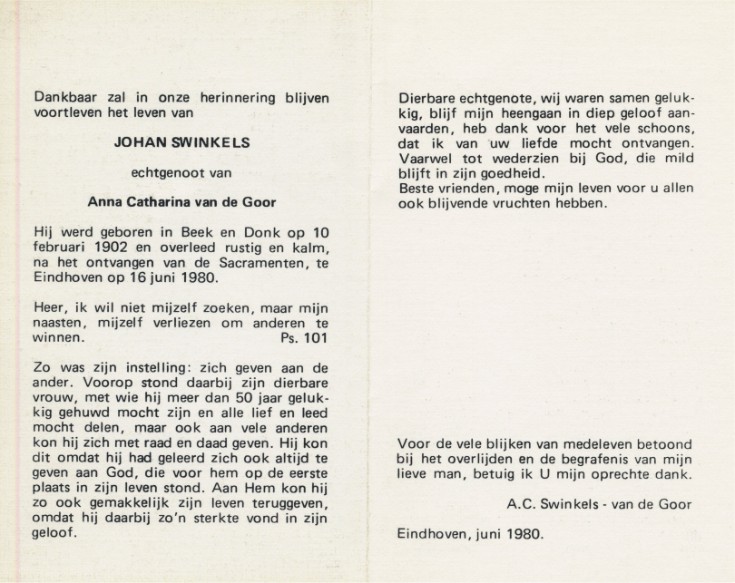 Dankbaar zal in onze herinnering blijven voortleven het leven van

JOHAN SWINKELS

echtgenoot van

Anna Catharina van de Goor

Hij werd geboren in Beek en Donk op 10 februari 1902 en overleed rustig en kalm, na het ontvangen van de Sacramenten, te Eindhoven op 16 juni 1980.

Heer, ik wil niet mijzelf zoeken, maar mijn naasten, mijzelf verliezen om anderen te winnen. Ps. 101

Zo was zijn instelling: zich geven aan de ander. Voorop stond daarbij zijn dierbare vrouw, met wie hij meer dan 50 jaar gelukkig gehuwd mocht zijn en alle lief en leed mocht delen, maar ook aan vele anderen kon hij zich met raad en daad geven. Hij kon dit omdat hij had geleerd zich ook altijd te geven aan God, die voor hem op de eerste plaats in zijn leven stond. Aan Hem kon hij zo ook gemakkelijk zijn leven teruggeven, omdat hij daarbij zo'n sterkte vond in zijn geloof.

Dierbare echtgenote, wij waren samen gelukkig, blijf mijn heengaan in diep geloof aanvaarden, heb dank voor het vele schoons, dat ik van uw liefde mocht ontvangen. Vaarwel tot wederzien bij God, die mild blijft in zijn goedheid.
Beste vrienden, moge mijn leven voor u allen ook blijvende vruchten hebben.

Voor de vele blijken van medeleven betoond bij het overlijden en de begrafenis van mijn lieve man, betuig ik U mijn oprechte dank.

A.C. Swinkels - van de Goor

Eindhoven, juni 1980.